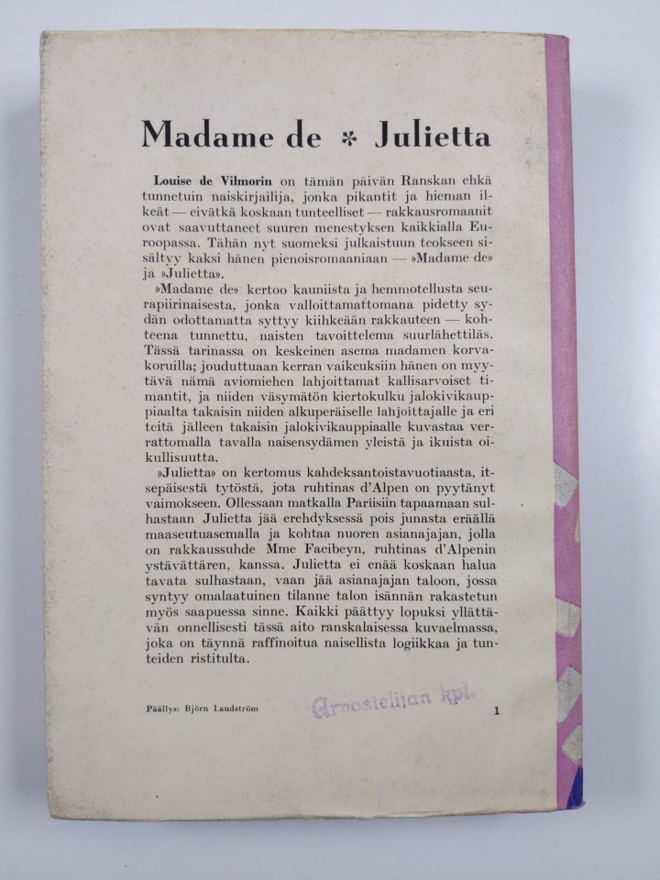 Madame de * Julietta

Louise de Vilmorin on tämän päivän Ranskan ehkä tunnetuin naiskirjailija, jonka pikantit ja hieman ilkeät — eivätkä koskaan tunteelliset — rakkausromaanit ovat saavuttaneet suuren menestyksen kaikkialla Euroopassa. Tähän nyt suomeksi julkaistuun teokseen sisältyy kaksi hänen pienoisromaaniaan — »Madame de» ja »Julietta».

»Madame de» kertoo kauniista ja hemmotellusta seurapiirinaisesta, jonka valloittamattomana pidetty sydän odottamatta syttyy kiihkeään rakkauteen — kohteena tunnettu, naisten tavoittelema suurlähettiläs. Tässä tarinassa on keskeinen asema madamen korvakoruilla; jouduttuaan kerran vaikeuksiin hänen on myytävä nämä aviomiehen lahjoittamat kallisarvoiset timantit, ja niiden väsymätön kiertokulku jalokivikauppiaalta takaisin niiden alkuperäiselle lahjoittajalle ja eri teitä jälleen takaisin jalokivikauppiaalle kuvastaa verrattomalla tavalla naisensydämen yleistä ja ikuista oikullisuutta.

»Julietta» on kertomus kahdeksantoistavuotiaasta, itsepäisestä tytöstä, jota ruhtinas d'Alpen on pyytänyt vaimokseen. Ollessaan matkalla Pariisiin tapaamaan sulhastaan Julietta jää erehdyksessä pois junasta eräällä maaseutuasemalla ja kohtaa nuoren asianajajan, jolla on rakkaussuhde Mme Facibeyn, ruhtinas d'Alpenin ystävättären, kanssa. Julietta ei enää koskaan halua tavata sulhastaan, vaan jää asianajajan taloon, jossa syntyy omalaatuinen tilanne talon isännän rakastetun myös saapuessa sinne. Kaikki päättyy lopuksi yllättävän onnellisesti tässä aito ranskalaisessa kuvaelmassa, joka on täynnä raffinoitua naisellista logiikkaa ja tunteiden ristitulta.

Päällys: Björn Landström

Arvostelijan kpl.

1